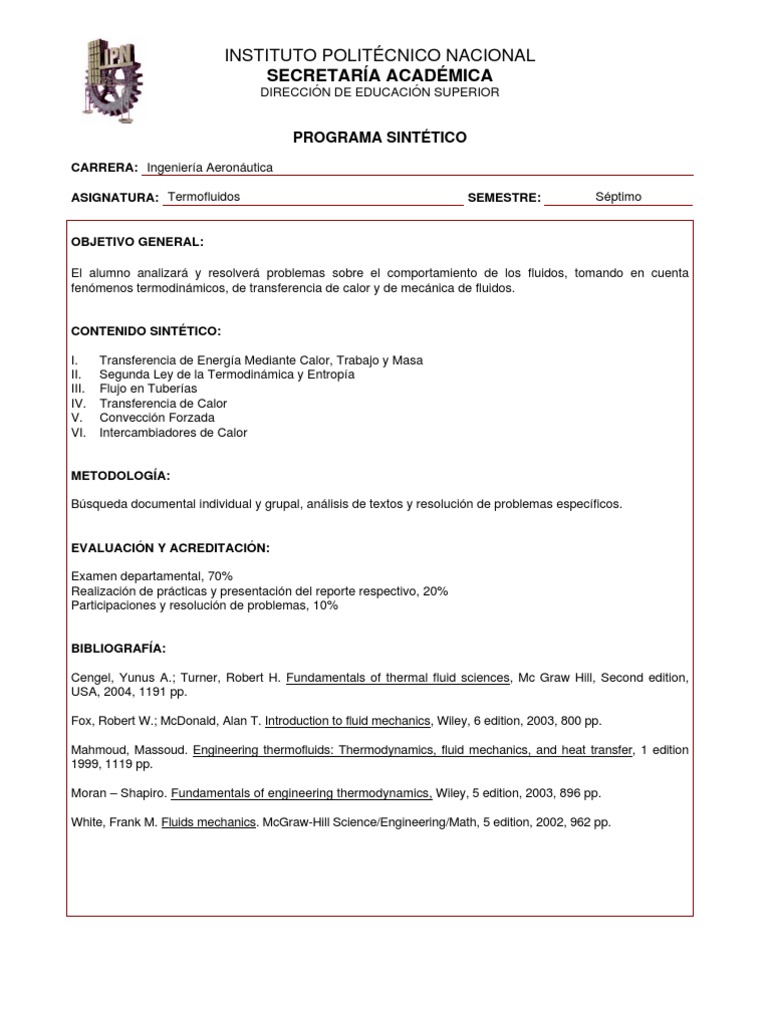 IPN

INSTITUTO POLITÉCNICO NACIONAL
SECRETARÍA ACADÉMICA
DIRECCIÓN DE EDUCACIÓN SUPERIOR

PROGRAMA SINTÉTICO

CARRERA: Ingeniería Aeronáutica

ASIGNATURA: Termofluidos SEMESTRE: Séptimo

OBJETIVO GENERAL:

El alumno analizará y resolverá problemas sobre el comportamiento de los fluidos, tomando en cuenta fenómenos termodinámicos, de transferencia de calor y de mecánica de fluidos.

CONTENIDO SINTÉTICO:

I. Transferencia de Energía Mediante Calor, Trabajo y Masa
II. Segunda Ley de la Termodinámica y Entropía
III. Flujo en Tuberías
IV. Transferencia de Calor
V. Convección Forzada
VI. Intercambiadores de Calor

METODOLOGÍA:

Búsqueda documental individual y grupal, análisis de textos y resolución de problemas específicos.

EVALUACIÓN Y ACREDITACIÓN:

Examen departamental, 70%
Realización de prácticas y presentación del reporte respectivo, 20%
Participaciones y resolución de problemas, 10%

BIBLIOGRAFÍA:

Cengel, Yunus A.; Turner, Robert H. Fundamentals of thermal fluid sciences, Mc Graw Hill, Second edition, USA, 2004, 1191 pp.

Fox, Robert W.; McDonald, Alan T. Introduction to fluid mechanics, Wiley, 6 edition, 2003, 800 pp.

Mahmoud, Massoud. Engineering thermofluids: Thermodynamics, fluid mechanics, and heat transfer, 1 edition 1999, 1119 pp.

Moran – Shapiro. Fundamentals of engineering thermodynamics, Wiley, 5 edition, 2003, 896 pp.

White, Frank M. Fluids mechanics. McGraw-Hill Science/Engineering/Math, 5 edition, 2002, 962 pp.